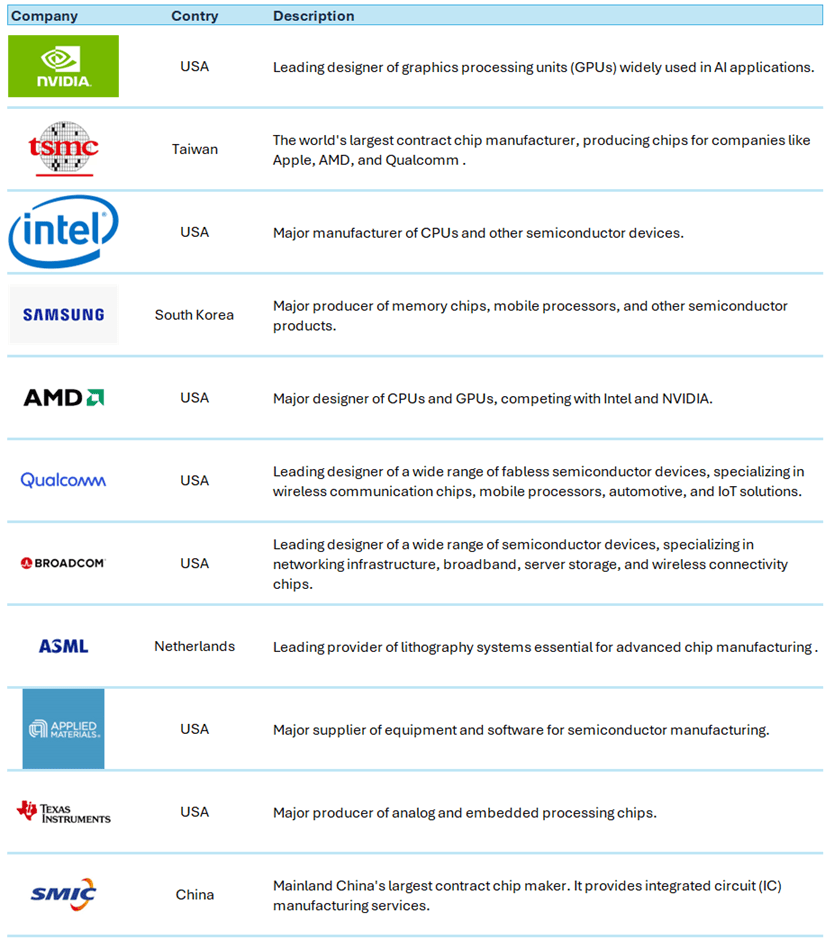 | Company | Contry | Description |
|---|---|---|
| NVIDIA. | USA | Leading designer of graphics processing units (GPUs) widely used in AI applications. |
| tsmc | Taiwan | The world's largest contract chip manufacturer, producing chips for companies like Apple, AMD, and Qualcomm . |
| intel | USA | Major manufacturer of CPUs and other semiconductor devices. |
| SAMSUNG | South Korea | Major producer of memory chips, mobile processors, and other semiconductor products. |
| AMD | USA | Major designer of CPUs and GPUs, competing with Intel and NVIDIA. |
| Qualcomm | USA | Leading designer of a wide range of fabless semiconductor devices, specializing in wireless communication chips, mobile processors, automotive, and IoT solutions. |
| BROADCOM | USA | Leading designer of a wide range of semiconductor devices, specializing in networking infrastructure, broadband, server storage, and wireless connectivity chips. |
| ASML | Netherlands | Leading provider of lithography systems essential for advanced chip manufacturing . |
| APPLIED MATERIALS | USA | Major supplier of equipment and software for semiconductor manufacturing. |
| TEXAS INSTRUMENTS | USA | Major producer of analog and embedded processing chips. |
| SMIC | China | Mainland China's largest contract chip maker. It provides integrated circuit (IC) manufacturing services. |